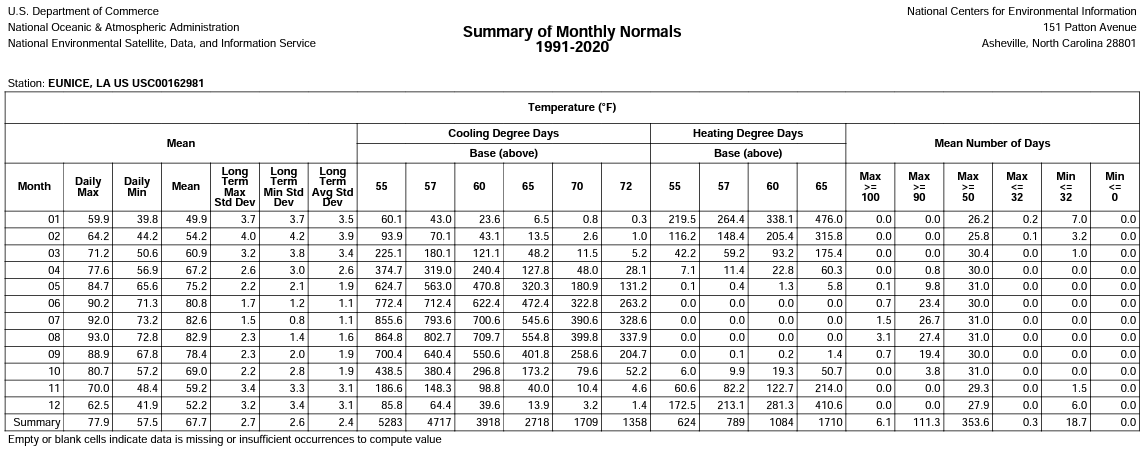 U.S. Department of Commerce
National Oceanic & Atmospheric Administration
National Environmental Satellite, Data, and Information Service

Summary of Monthly Normals
1991-2020

National Centers for Environmental Information
151 Patton Avenue
Asheville, North Carolina 28801

Station: EUNICE, LA US USC00162981

Temperature (°F)

| Month | Mean: Daily Max | Mean: Daily Min | Mean: Mean | Mean: Long Term Max Std Dev | Mean: Long Term Min Std Dev | Mean: Long Term Avg Std Dev | Cooling Degree Days Base (above): 55 | 57 | 60 | 65 | 70 | 72 | Heating Degree Days Base (above): 55 | 57 | 60 | 65 | Mean Number of Days: Max >= 100 | Max >= 90 | Max >= 50 | Max <= 32 | Min <= 32 | Min <= 0 |
|---|---|---|---|---|---|---|---|---|---|---|---|---|---|---|---|---|---|---|---|---|---|---|
| 01 | 59.9 | 39.8 | 49.9 | 3.7 | 3.7 | 3.5 | 60.1 | 43.0 | 23.6 | 6.5 | 0.8 | 0.3 | 219.5 | 264.4 | 338.1 | 476.0 | 0.0 | 0.0 | 26.2 | 0.2 | 7.0 | 0.0 |
| 02 | 64.2 | 44.2 | 54.2 | 4.0 | 4.2 | 3.9 | 93.9 | 70.1 | 43.1 | 13.5 | 2.6 | 1.0 | 116.2 | 148.4 | 205.4 | 315.8 | 0.0 | 0.0 | 25.8 | 0.1 | 3.2 | 0.0 |
| 03 | 71.2 | 50.6 | 60.9 | 3.2 | 3.8 | 3.4 | 225.1 | 180.1 | 121.1 | 48.2 | 11.5 | 5.2 | 42.2 | 59.2 | 93.2 | 175.4 | 0.0 | 0.0 | 30.4 | 0.0 | 1.0 | 0.0 |
| 04 | 77.6 | 56.9 | 67.2 | 2.6 | 3.0 | 2.6 | 374.7 | 319.0 | 240.4 | 127.8 | 48.0 | 28.1 | 7.1 | 11.4 | 22.8 | 60.3 | 0.0 | 0.8 | 30.0 | 0.0 | 0.0 | 0.0 |
| 05 | 84.7 | 65.6 | 75.2 | 2.2 | 2.1 | 1.9 | 624.7 | 563.0 | 470.8 | 320.3 | 180.9 | 131.2 | 0.1 | 0.4 | 1.3 | 5.8 | 0.1 | 9.8 | 31.0 | 0.0 | 0.0 | 0.0 |
| 06 | 90.2 | 71.3 | 80.8 | 1.7 | 1.2 | 1.1 | 772.4 | 712.4 | 622.4 | 472.4 | 322.8 | 263.2 | 0.0 | 0.0 | 0.0 | 0.0 | 0.7 | 23.4 | 30.0 | 0.0 | 0.0 | 0.0 |
| 07 | 92.0 | 73.2 | 82.6 | 1.5 | 0.8 | 1.1 | 855.6 | 793.6 | 700.6 | 545.6 | 390.6 | 328.6 | 0.0 | 0.0 | 0.0 | 0.0 | 1.5 | 26.7 | 31.0 | 0.0 | 0.0 | 0.0 |
| 08 | 93.0 | 72.8 | 82.9 | 2.3 | 1.4 | 1.6 | 864.8 | 802.7 | 709.7 | 554.8 | 399.8 | 337.9 | 0.0 | 0.0 | 0.0 | 0.0 | 3.1 | 27.4 | 31.0 | 0.0 | 0.0 | 0.0 |
| 09 | 88.9 | 67.8 | 78.4 | 2.3 | 2.0 | 1.9 | 700.4 | 640.4 | 550.6 | 401.8 | 258.6 | 204.7 | 0.0 | 0.1 | 0.2 | 1.4 | 0.7 | 19.4 | 30.0 | 0.0 | 0.0 | 0.0 |
| 10 | 80.7 | 57.2 | 69.0 | 2.2 | 2.8 | 1.9 | 438.5 | 380.4 | 296.8 | 173.2 | 79.6 | 52.2 | 6.0 | 9.9 | 19.3 | 50.7 | 0.0 | 3.8 | 31.0 | 0.0 | 0.0 | 0.0 |
| 11 | 70.0 | 48.4 | 59.2 | 3.4 | 3.3 | 3.1 | 186.6 | 148.3 | 98.8 | 40.0 | 10.4 | 4.6 | 60.6 | 82.2 | 122.7 | 214.0 | 0.0 | 0.0 | 29.3 | 0.0 | 1.5 | 0.0 |
| 12 | 62.5 | 41.9 | 52.2 | 3.2 | 3.4 | 3.1 | 85.8 | 64.4 | 39.6 | 13.9 | 3.2 | 1.4 | 172.5 | 213.1 | 281.3 | 410.6 | 0.0 | 0.0 | 27.9 | 0.0 | 6.0 | 0.0 |
| Summary | 77.9 | 57.5 | 67.7 | 2.7 | 2.6 | 2.4 | 5283 | 4717 | 3918 | 2718 | 1709 | 1358 | 624 | 789 | 1084 | 1710 | 6.1 | 111.3 | 353.6 | 0.3 | 18.7 | 0.0 |

Empty or blank cells indicate data is missing or insufficient occurrences to compute value